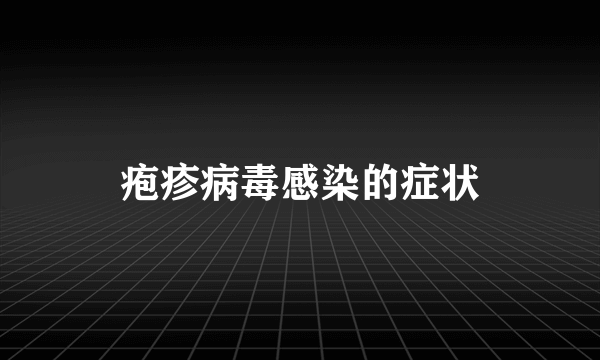 疱疹病毒感染的症状